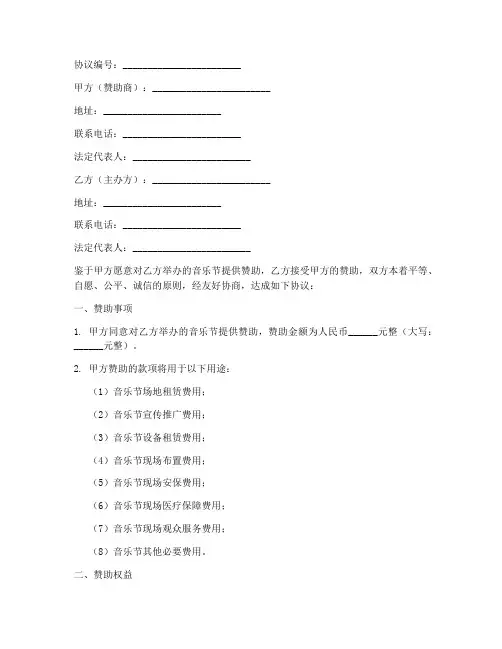 协议编号：________________________

甲方（赞助商）：________________________

地址：________________________

联系电话：________________________

法定代表人：________________________

乙方（主办方）：________________________

地址：________________________

联系电话：________________________

法定代表人：________________________

鉴于甲方愿意对乙方举办的音乐节提供赞助，乙方接受甲方的赞助，双方本着平等、自愿、公平、诚信的原则，经友好协商，达成如下协议：

一、赞助事项

1. 甲方同意对乙方举办的音乐节提供赞助，赞助金额为人民币______元整（大写：______元整）。

2. 甲方赞助的款项将用于以下用途：

（1）音乐节场地租赁费用；

（2）音乐节宣传推广费用；

（3）音乐节设备租赁费用；

（4）音乐节现场布置费用；

（5）音乐节现场安保费用；

（6）音乐节现场医疗保障费用；

（7）音乐节现场观众服务费用；

（8）音乐节其他必要费用。

二、赞助权益